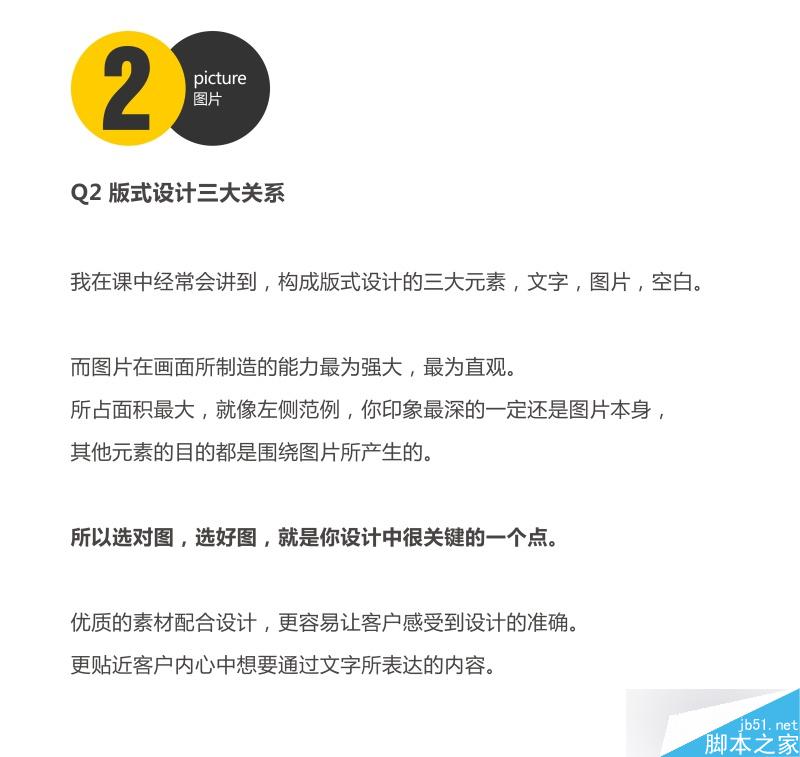 2

picture
图片

Q2 版式设计三大关系

我在课中经常会讲到，构成版式设计的三大元素，文字，图片，空白。

而图片在画面所制造的能力最为强大，最为直观。
所占面积最大，就像左侧范例，你印象最深的一定还是图片本身，
其他元素的目的都是围绕图片所产生的。

所以选对图，选好图，就是你设计中很关键的一个点。

优质的素材配合设计，更容易让客户感受到设计的准确。
更贴近客户内心中想要通过文字所表达的内容。

jb51.net
脚本之家